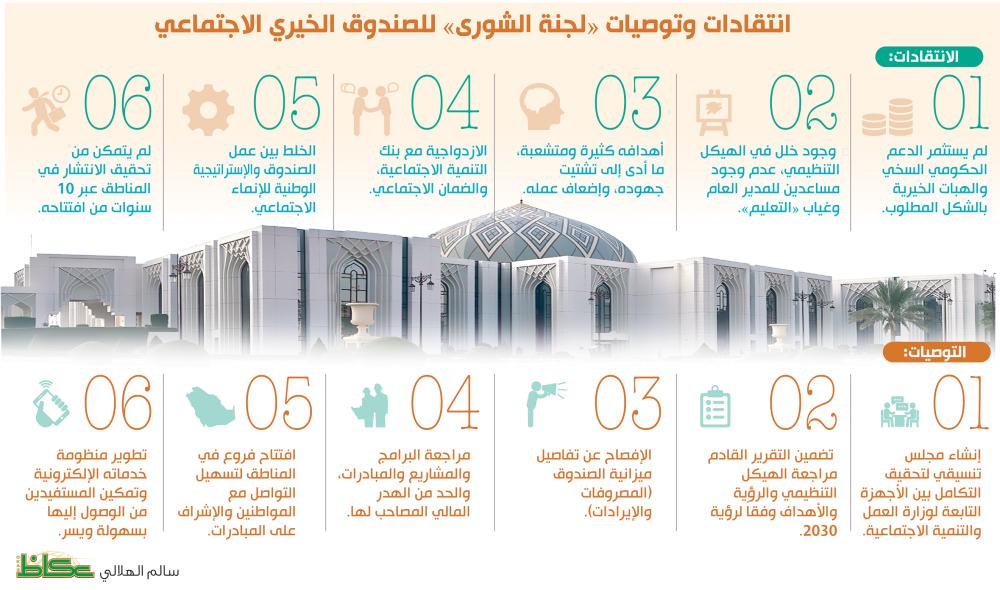 انتقادات وتوصيات «لجنة الشورى» للصندوق الخيري الاجتماعي

الانتقادات:

01
لم يستثمر الدعم الحكومي السخي والهبات الخيرية بالشكل المطلوب.

02
وجود خلل في الهيكل التنظيمي، عدم وجود مساعدين للمدير العام وغياب «التعليم».

03
أهدافه كثيرة ومتشعبة، ما أدى إلى تشتيت جهوده، وإضعاف عمله.

04
الازدواجية مع بنك التنمية الاجتماعية، والضمان الاجتماعي.

05
الخلط بين عمل الصندوق والإستراتيجية الوطنية للإنماء الاجتماعي.

06
لم يتمكن من تحقيق الانتشار في المناطق عبر 10 سنوات من افتتاحه.

التوصيات:

01
إنشاء مجلس تنسيقي لتحقيق التكامل بين الأجهزة التابعة لوزارة العمل والتنمية الاجتماعية.

02
تضمين التقرير القادم مراجعة الهيكل التنظيمي والرؤية والأهداف وفقا لرؤية 2030.

03
الإفصاح عن تفاصيل ميزانية الصندوق (المصروفات والإيرادات).

04
مراجعة البرامج والمشاريع والمبادرات، والحد من الهدر المالي المصاحب لها.

05
افتتاح فروع في المناطق لتسهيل التواصل مع المواطنين والإشراف على المبادرات.

06
تطوير منظومة خدماته الإلكترونية وتمكين المستفيدين من الوصول إليها بسهولة ويسر.

سالم الهلالي
عكاظ